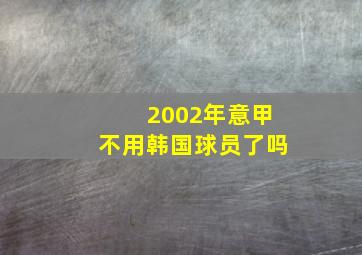 2002年意甲
不用韩国球员了吗